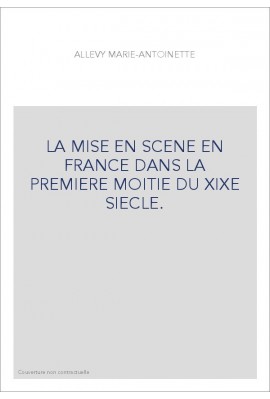 ALLEVY MARIE-ANTOINETTE

LA MISE EN SCENE EN FRANCE DANS LA PREMIERE MOITIE DU XIXE SIECLE.

Couverture non contractuelle